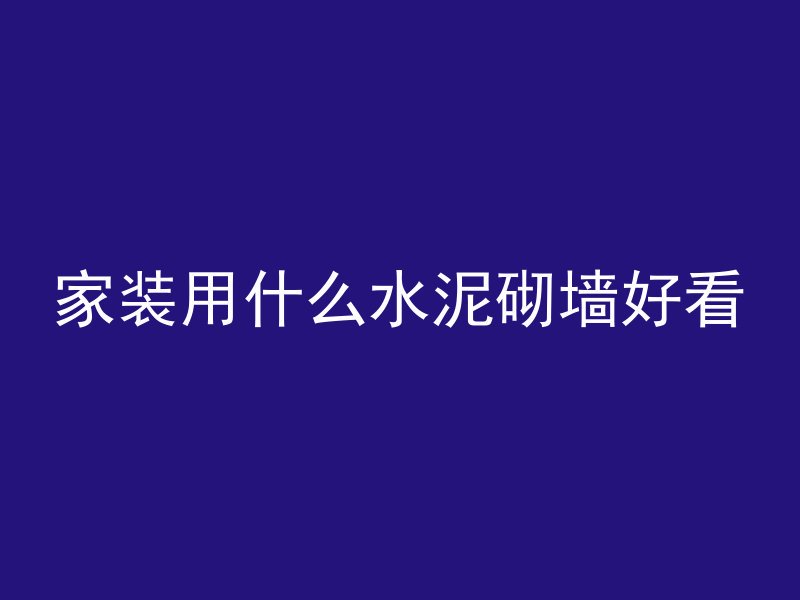 家装用什么水泥砌墙好看